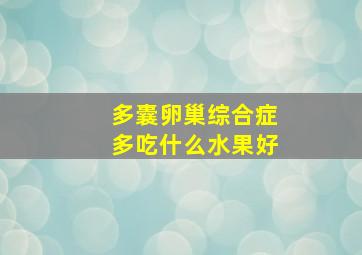 多囊卵巢综合症
多吃什么水果好